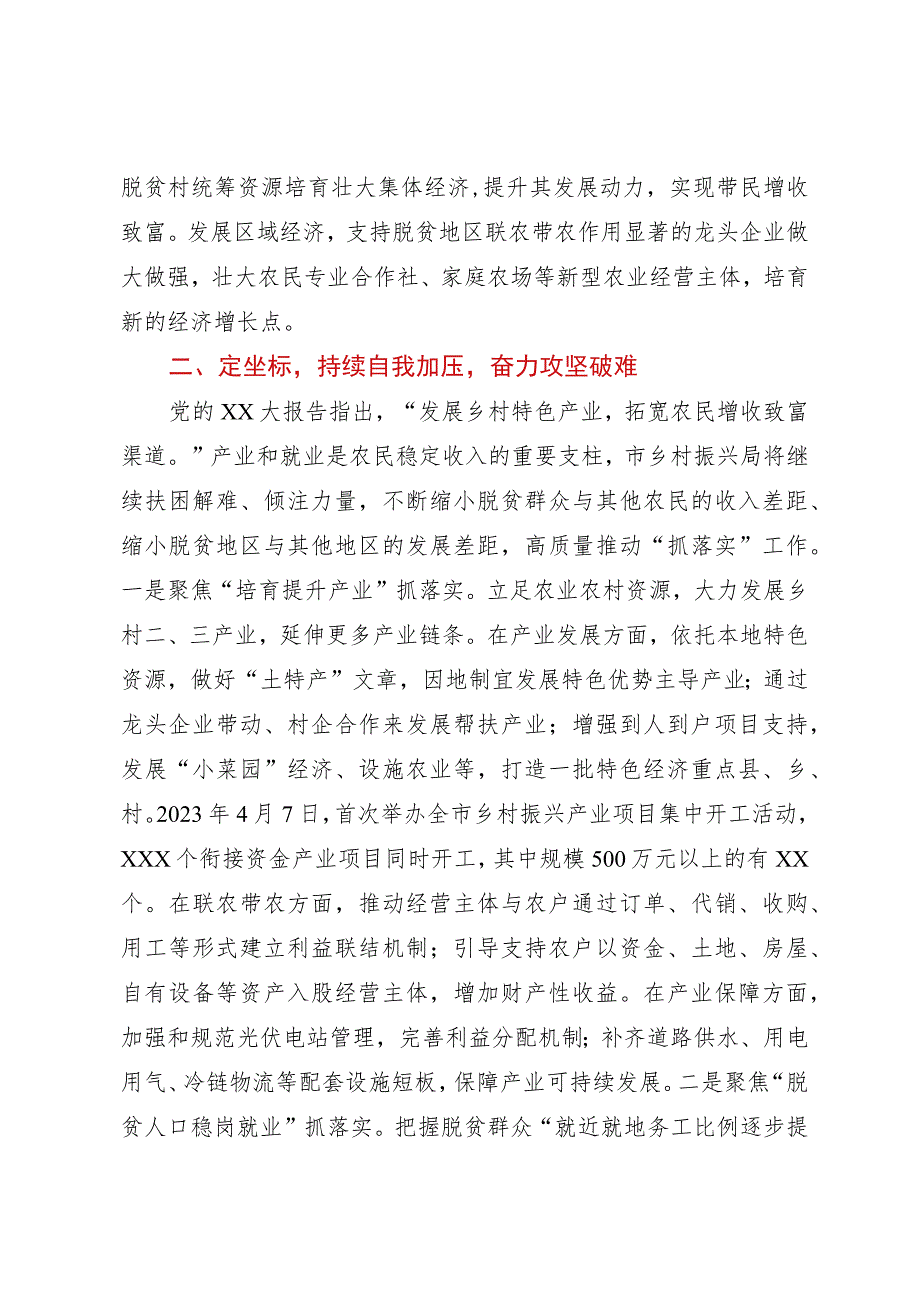 脱贫村统筹资源培育壮大集体经济，提升其发展动力，实现带民增收致富。发展区域经济，支持脱贫地区联农带农作用显著的龙头企业做大做强，壮大农民专业合作社、家庭农场等新型农业经营主体，培育新的经济增长点。

二、定坐标，持续自我加压，奋力攻坚破难

党的XX大报告指出，“发展乡村特色产业，拓宽农民增收致富渠道。”产业和就业是农民稳定收入的重要支柱，市乡村振兴局将继续扶困解难、倾注力量，不断缩小脱贫群众与其他农民的收入差距、缩小脱贫地区与其他地区的发展差距，高质量推动“抓落实”工作。一是聚焦“培育提升产业”抓落实。立足农业农村资源，大力发展乡村二、三产业，延伸更多产业链条。在产业发展方面，依托本地特色资源，做好“土特产”文章，因地制宜发展特色优势主导产业；通过龙头企业带动、村企合作来发展帮扶产业；增强到人到户项目支持，发展“小菜园”经济、设施农业等，打造一批特色经济重点县、乡、村。2023年4月7日，首次举办全市乡村振兴产业项目集中开工活动，XXX个衔接资金产业项目同时开工，其中规模500万元以上的有XX个。在联农带农方面，推动经营主体与农户通过订单、代销、收购、用工等形式建立利益联结机制；引导支持农户以资金、土地、房屋、自有设备等资产入股经营主体，增加财产性收益。在产业保障方面，加强和规范光伏电站管理，完善利益分配机制；补齐道路供水、用电用气、冷链物流等配套设施短板，保障产业可持续发展。二是聚焦“脱贫人口稳岗就业”抓落实。把握脱贫群众“就近就地务工比例逐步提